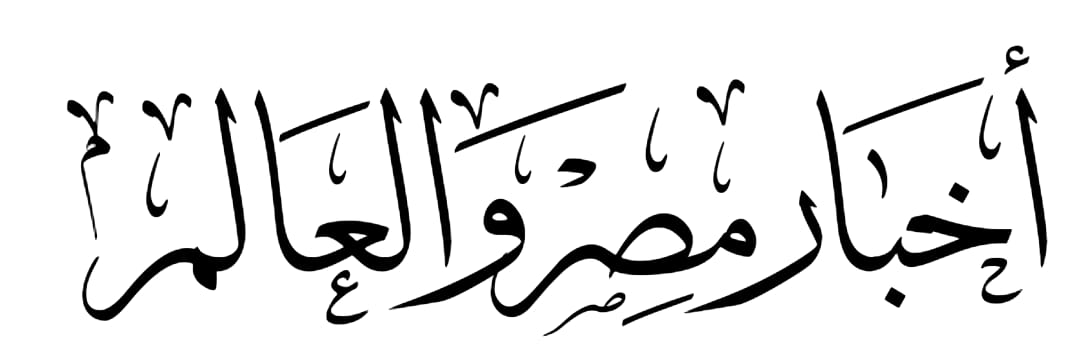 أخبار مصر والعالم